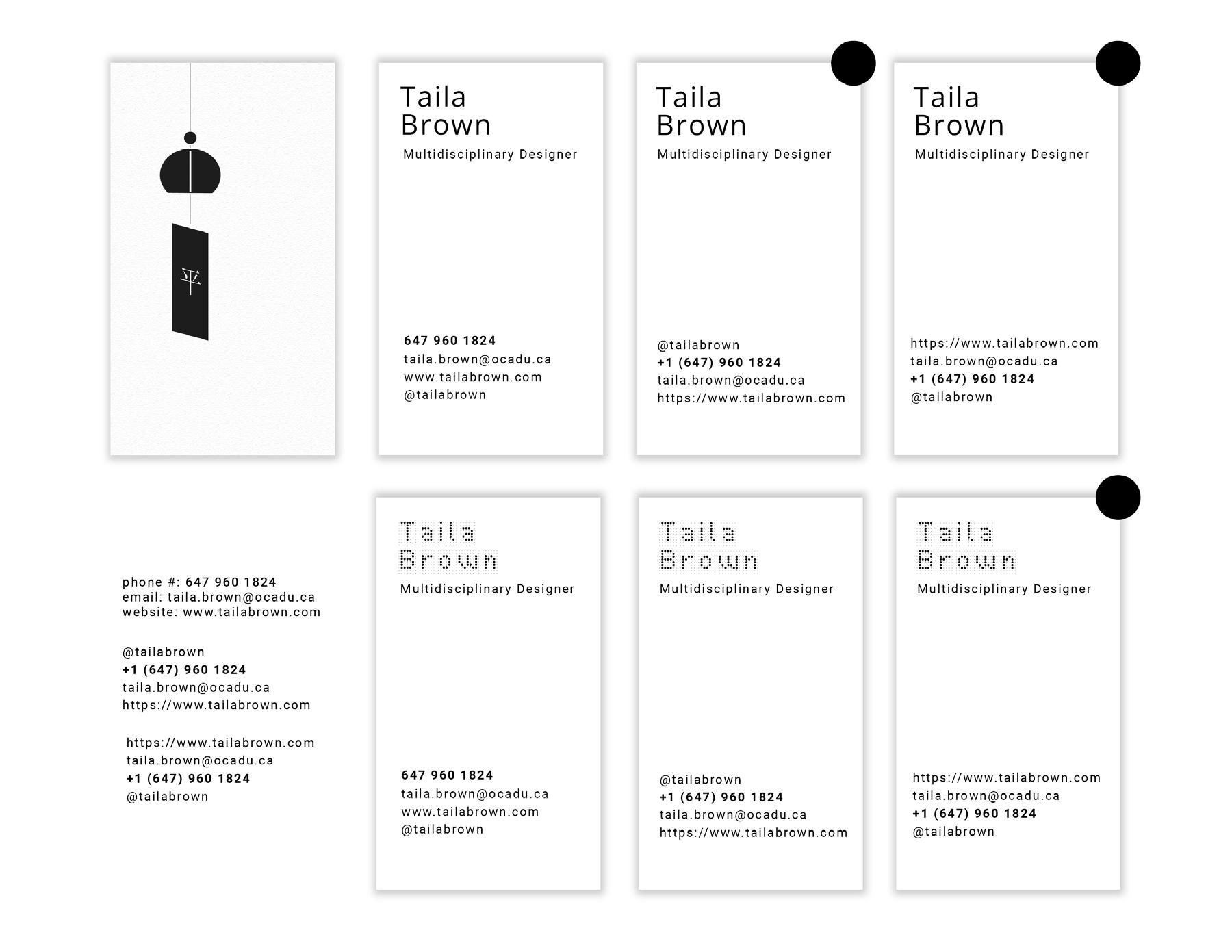 平

Taila
Brown
Multidisciplinary Designer

647 960 1824
taila.brown@ocadu.ca
www.tailabrown.com
@tailabrown

Taila
Brown
Multidisciplinary Designer

@tailabrown
+1 (647) 960 1824
taila.brown@ocadu.ca
https://www.tailabrown.com

Taila
Brown
Multidisciplinary Designer

https://www.tailabrown.com
taila.brown@ocadu.ca
+1 (647) 960 1824
@tailabrown

phone #: 647 960 1824
email: taila.brown@ocadu.ca
website: www.tailabrown.com

@tailabrown
+1 (647) 960 1824
taila.brown@ocadu.ca
https://www.tailabrown.com

https://www.tailabrown.com
taila.brown@ocadu.ca
+1 (647) 960 1824
@tailabrown

Taila
Brown
Multidisciplinary Designer

647 960 1824
taila.brown@ocadu.ca
www.tailabrown.com
@tailabrown

Taila
Brown
Multidisciplinary Designer

@tailabrown
+1 (647) 960 1824
taila.brown@ocadu.ca
https://www.tailabrown.com

Taila
Brown
Multidisciplinary Designer

https://www.tailabrown.com
taila.brown@ocadu.ca
+1 (647) 960 1824
@tailabrown